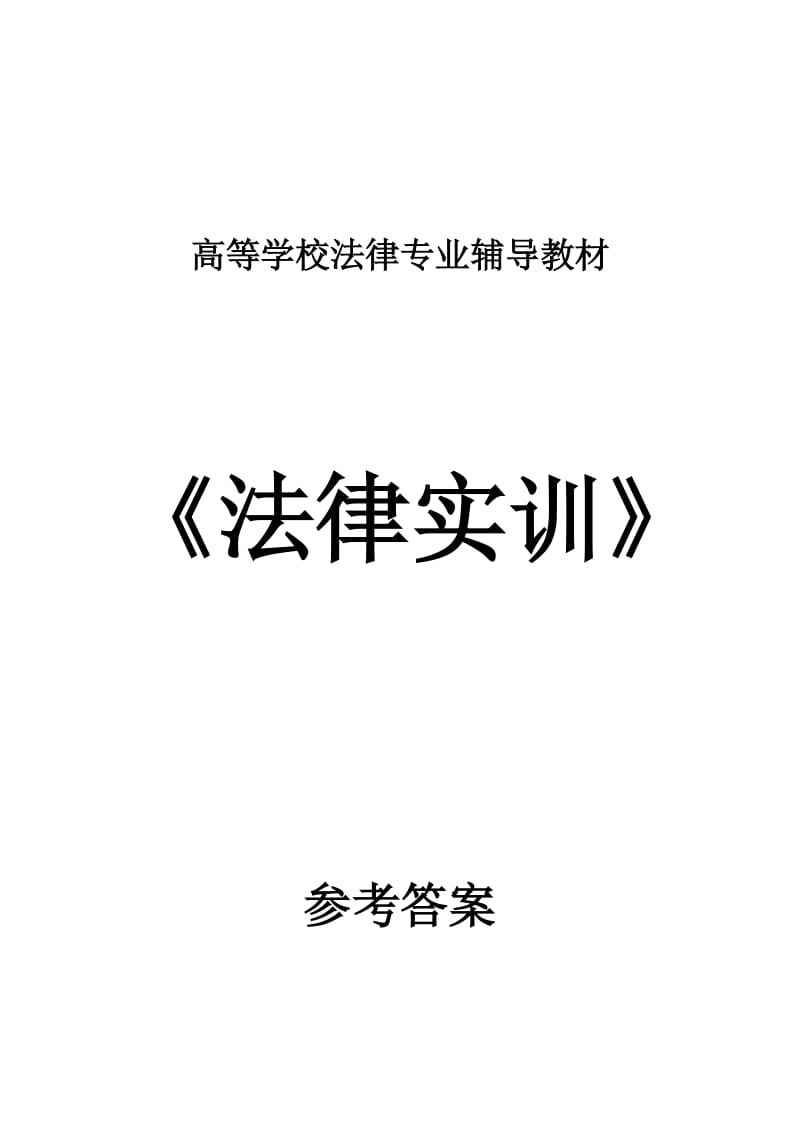 高等学校法律专业辅导教材

《法律实训》

参考答案